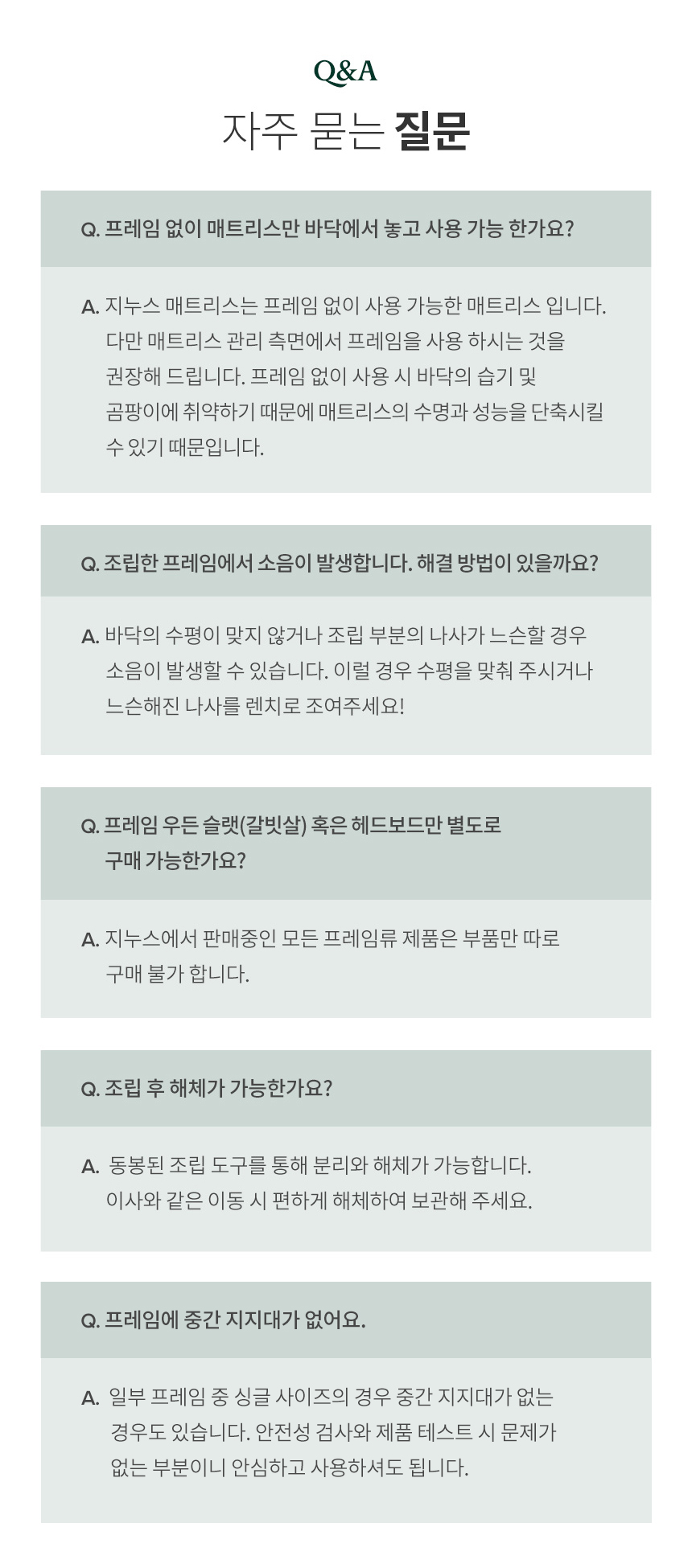 Q&A

자주 묻는 질문

Q. 프레임 없이 매트리스만 바닥에서 놓고 사용 가능 한가요?

A. 지누스 매트리스는 프레임 없이 사용 가능한 매트리스 입니다. 다만 매트리스 관리 측면에서 프레임을 사용 하시는 것을 권장해 드립니다. 프레임 없이 사용 시 바닥의 습기 및 곰팡이에 취약하기 때문에 매트리스의 수명과 성능을 단축시킬 수 있기 때문입니다.

Q. 조립한 프레임에서 소음이 발생합니다. 해결 방법이 있을까요?

A. 바닥의 수평이 맞지 않거나 조립 부분의 나사가 느슨할 경우 소음이 발생할 수 있습니다. 이럴 경우 수평을 맞춰 주시거나 느슨해진 나사를 렌치로 조여주세요!

Q. 프레임 우든 슬랫(갈빗살) 혹은 헤드보드만 별도로 구매 가능한가요?

A. 지누스에서 판매중인 모든 프레임류 제품은 부품만 따로 구매 불가 합니다.

Q. 조립 후 해체가 가능한가요?

A. 동봉된 조립 도구를 통해 분리와 해체가 가능합니다. 이사와 같은 이동 시 편하게 해체하여 보관해 주세요.

Q. 프레임에 중간 지지대가 없어요.

A. 일부 프레임 중 싱글 사이즈의 경우 중간 지지대가 없는 경우도 있습니다. 안전성 검사와 제품 테스트 시 문제가 없는 부분이니 안심하고 사용하셔도 됩니다.